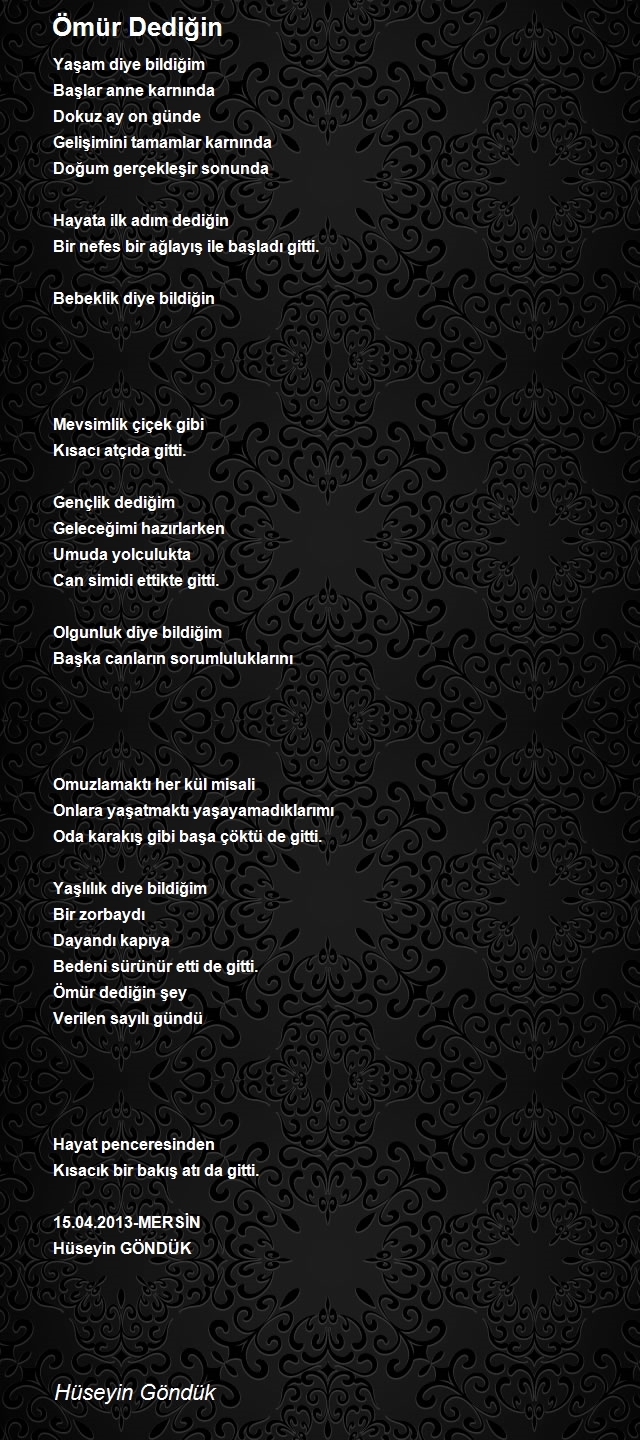 Ömür Dediğin

Yaşam diye bildiğim
Başlar anne karnında
Dokuz ay on günde
Gelişimini tamamlar karnında
Doğum gerçekleşir sonunda

Hayata ilk adım dediğin
Bir nefes bir ağlayış ile başladı gitti.

Bebeklik diye bildiğin

Mevsimlik çiçek gibi
Kısacı atçıda gitti.

Gençlik dediğim
Geleceğimi hazırlarken
Umuda yolculukta
Can simidi ettikte gitti.

Olgunluk diye bildiğim
Başka canların sorumluluklarını

Omuzlamaktı her kül misali
Onlara yaşatmaktı yaşayamadıklarımı
Oda karakış gibi başa çöktü de gitti.

Yaşlılık diye bildiğim
Bir zorbaydı
Dayandı kapıya
Bedeni sürünür etti de gitti.
Ömür dediğin şey
Verilen sayılı gündü

Hayat penceresinden
Kısacık bir bakış atı da gitti.

15.04.2013-MERSİN
Hüseyin GÖNDÜK

Hüseyin Göndük